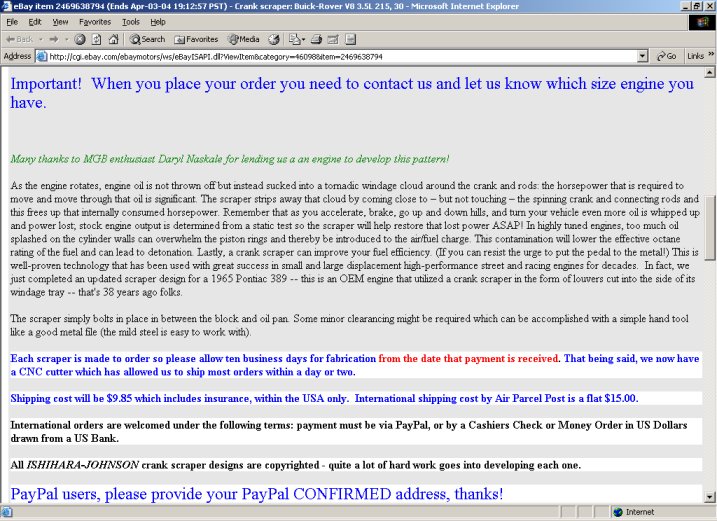 eBay item 2469638794 (Ends Apr-03-04 19:12:57 PST) - Crank scraper: Buick-Rover V8 3.5L 215, 30 - Microsoft Internet Explorer

File Edit View Favorites Tools Help

Back Search Favorites Media

Address http://cgi.ebay.com/ebaymotors/ws/eBayISAPI.dll?ViewItem&category=46098&item=2469638794 Go Links

Important! When you place your order you need to contact us and let us know which size engine you have.

Many thanks to MGB enthusiast Daryl Naskale for lending us a an engine to develop this pattern!

As the engine rotates, engine oil is not thrown off but instead sucked into a tornadic windage cloud around the crank and rods: the horsepower that is required to move and move through that oil is significant. The scraper strips away that cloud by coming close to – but not touching – the spinning crank and connecting rods and this frees up that internally consumed horsepower. Remember that as you accelerate, brake, go up and down hills, and turn your vehicle even more oil is whipped up and power lost; stock engine output is determined from a static test so the scraper will help restore that lost power ASAP! In highly tuned engines, too much oil splashed on the cylinder walls can overwhelm the piston rings and thereby be introduced to the air/fuel charge. This contamination will lower the effective octane rating of the fuel and can lead to detonation. Lastly, a crank scraper can improve your fuel efficiency. (If you can resist the urge to put the pedal to the metal!) This is well-proven technology that has been used with great success in small and large displacement high-performance street and racing engines for decades. In fact, we just completed an updated scraper design for a 1965 Pontiac 389 -- this is an OEM engine that utilized a crank scraper in the form of louvers cut into the side of its windage tray -- that's 38 years ago folks.

The scraper simply bolts in place in between the block and oil pan. Some minor clearancing might be required which can be accomplished with a simple hand tool like a good metal file (the mild steel is easy to work with).

Each scraper is made to order so please allow ten business days for fabrication from the date that payment is received. That being said, we now have a CNC cutter which has allowed us to ship most orders within a day or two.

Shipping cost will be $9.85 which includes insurance, within the USA only. International shipping cost by Air Parcel Post is a flat $15.00.

International orders are welcomed under the following terms: payment must be via PayPal, or by a Cashiers Check or Money Order in US Dollars drawn from a US Bank.

All ISHIHARA-JOHNSON crank scraper designs are copyrighted - quite a lot of hard work goes into developing each one.

PayPal users, please provide your PayPal CONFIRMED address, thanks!

Internet